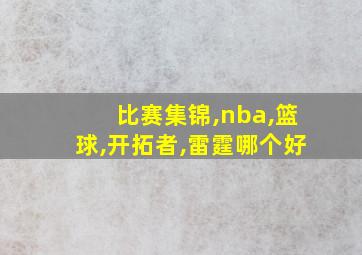 比赛集锦,nba,篮球,开拓者,雷霆哪个好